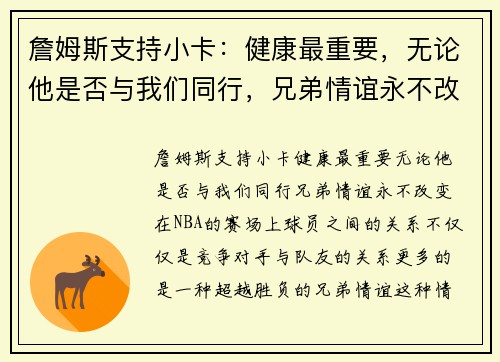 詹姆斯支持小卡：健康最重要，无论他是否与我们同行，兄弟情谊永不改

詹姆斯支持小卡健康最重要无论他是否与我们同行兄弟情谊永不改变在NBA的赛场上球员之间的关系不仅仅是竞争对手与队友的关系更多的是一种超越胜负的兄弟情谊这种情